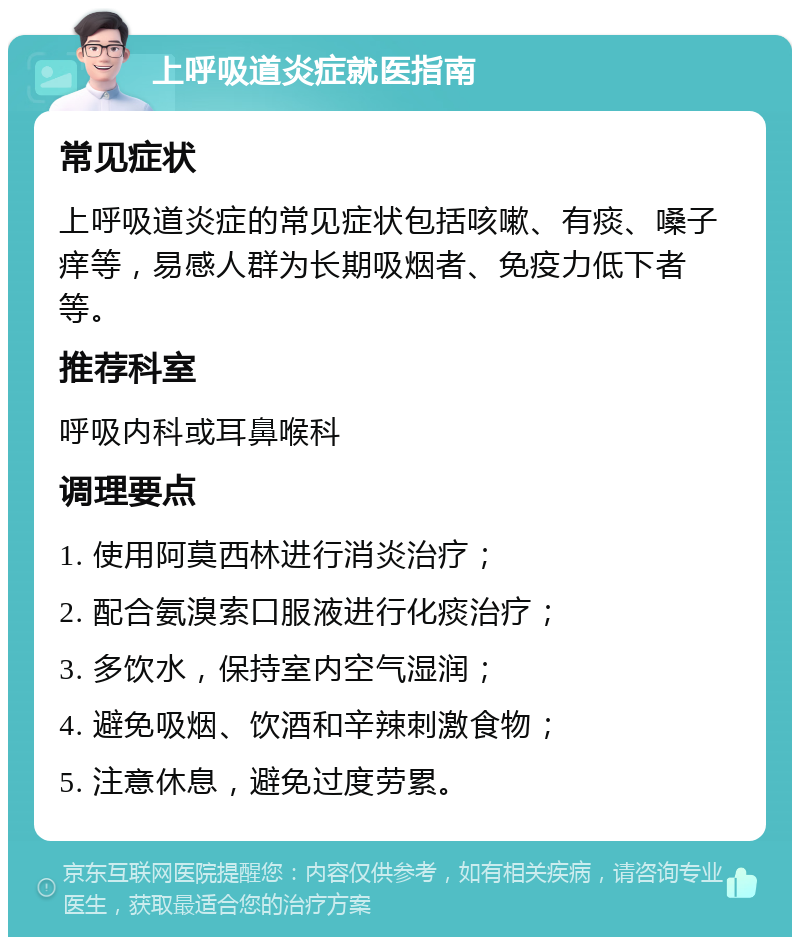 上呼吸道炎症就医指南

常见症状

上呼吸道炎症的常见症状包括咳嗽、有痰、嗓子痒等，易感人群为长期吸烟者、免疫力低下者等。

推荐科室

呼吸内科或耳鼻喉科

调理要点

1. 使用阿莫西林进行消炎治疗；

2. 配合氨溴索口服液进行化痰治疗；

3. 多饮水，保持室内空气湿润；

4. 避免吸烟、饮酒和辛辣刺激食物；

5. 注意休息，避免过度劳累。

京东互联网医院提醒您：内容仅供参考，如有相关疾病，请咨询专业医生，获取最适合您的治疗方案